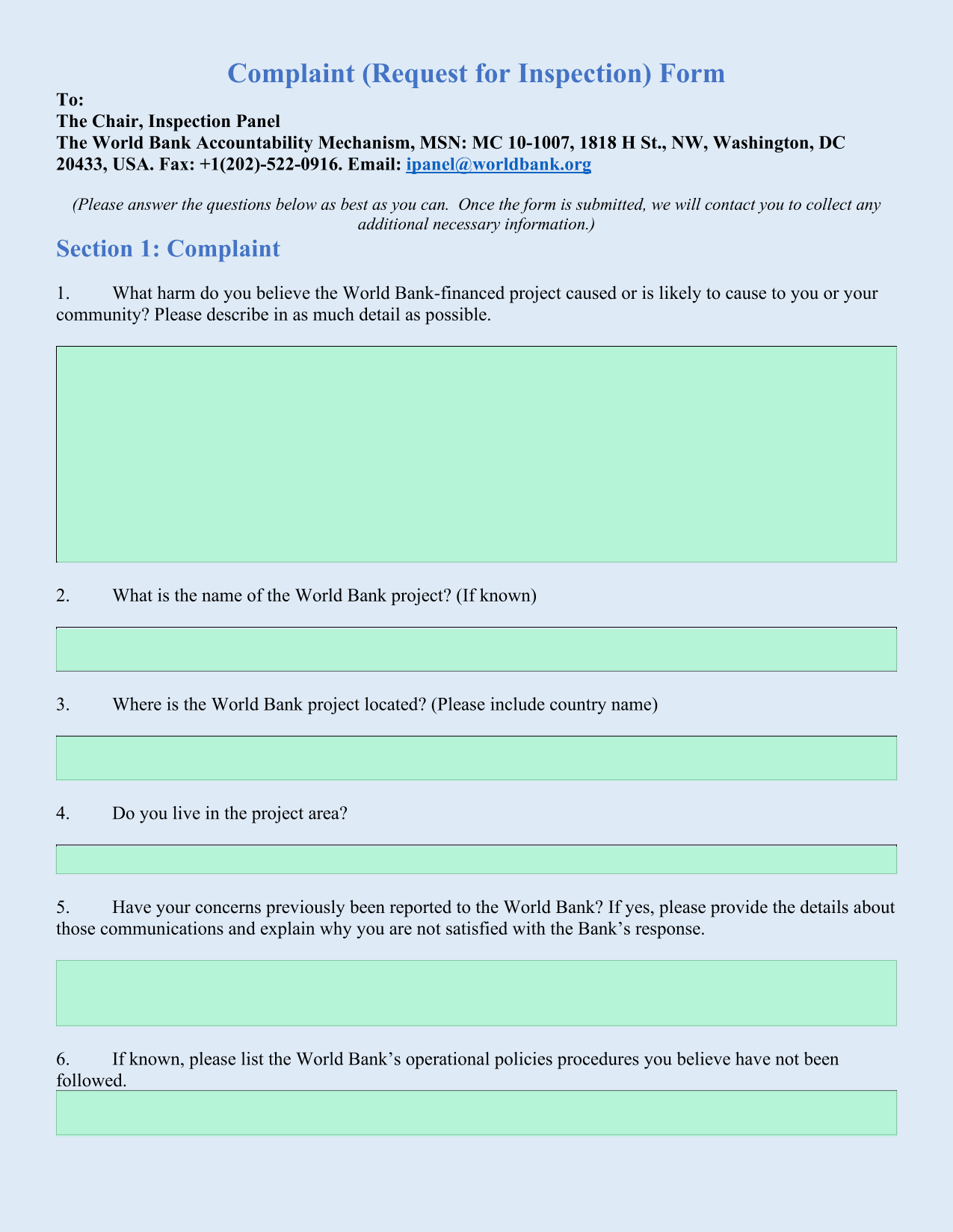 Complaint (Request for Inspection) Form

To:
The Chair, Inspection Panel
The World Bank Accountability Mechanism, MSN: MC 10-1007, 1818 H St., NW, Washington, DC 20433, USA. Fax: +1(202)-522-0916. Email: ipanel@worldbank.org

(Please answer the questions below as best as you can. Once the form is submitted, we will contact you to collect any additional necessary information.)

Section 1: Complaint

1. What harm do you believe the World Bank-financed project caused or is likely to cause to you or your community? Please describe in as much detail as possible.

2. What is the name of the World Bank project? (If known)

3. Where is the World Bank project located? (Please include country name)

4. Do you live in the project area?

5. Have your concerns previously been reported to the World Bank? If yes, please provide the details about those communications and explain why you are not satisfied with the Bank's response.

6. If known, please list the World Bank's operational policies procedures you believe have not been followed.